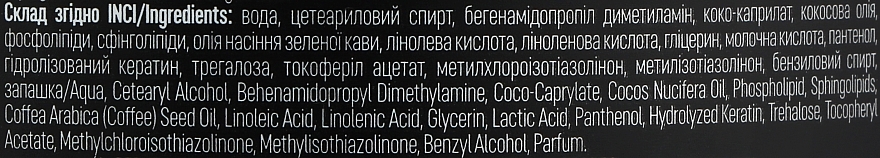 Склад згідно INCI/Ingredients: вода, цетеариловий спирт, бегенамідопропіл диметиламін, коко-каприлат, кокосова олія, фосфоліпіди, сфінголіпіди, олія насіння зеленої кави, лінолева кислота, ліноленова кислота, гліцерин, молочна кислота, пантенол, гідролізований кератин, трегалоза, токоферіл ацетат, метилхлороізотіазолінон, метилізотіазолінон, бензиловий спирт, запашка/Aqua, Cetearyl Alcohol, Behenamidopropyl Dimethylamine, Coco-Caprylate, Cocos Nucifera Oil, Phospholipid, Sphingolipids, Coffea Arabica (Coffee) Seed Oil, Linoleic Acid, Linolenic Acid, Glycerin, Lactic Acid, Panthenol, Hydrolyzed Keratin, Trehalose, Tocopheryl Acetate, Methylchloroisothiazolinone, Methylisothiazolinone, Benzyl Alcohol, Parfum.